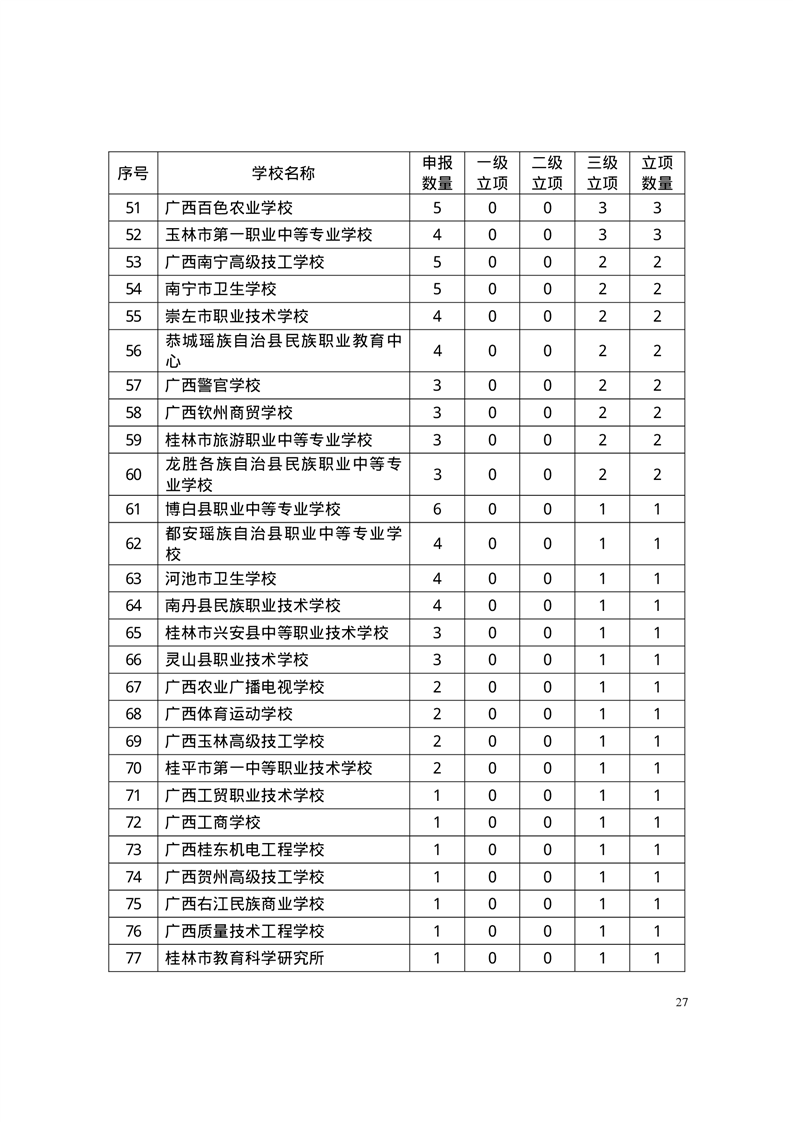 | 序号 | 学校名称 | 申报数量 | 一级立项 | 二级立项 | 三级立项 | 立项数量 |
|---|---|---|---|---|---|---|
| 51 | 广西百色农业学校 | 5 | 0 | 0 | 3 | 3 |
| 52 | 玉林市第一职业中等专业学校 | 4 | 0 | 0 | 3 | 3 |
| 53 | 广西南宁高级技工学校 | 5 | 0 | 0 | 2 | 2 |
| 54 | 南宁市卫生学校 | 5 | 0 | 0 | 2 | 2 |
| 55 | 崇左市职业技术学校 | 4 | 0 | 0 | 2 | 2 |
| 56 | 恭城瑶族自治县民族职业教育中心 | 4 | 0 | 0 | 2 | 2 |
| 57 | 广西警官学校 | 3 | 0 | 0 | 2 | 2 |
| 58 | 广西钦州商贸学校 | 3 | 0 | 0 | 2 | 2 |
| 59 | 桂林市旅游职业中等专业学校 | 3 | 0 | 0 | 2 | 2 |
| 60 | 龙胜各族自治县民族职业中等专业学校 | 3 | 0 | 0 | 2 | 2 |
| 61 | 博白县职业中等专业学校 | 6 | 0 | 0 | 1 | 1 |
| 62 | 都安瑶族自治县职业中等专业学校 | 4 | 0 | 0 | 1 | 1 |
| 63 | 河池市卫生学校 | 4 | 0 | 0 | 1 | 1 |
| 64 | 南丹县民族职业技术学校 | 4 | 0 | 0 | 1 | 1 |
| 65 | 桂林市兴安县中等职业技术学校 | 3 | 0 | 0 | 1 | 1 |
| 66 | 灵山县职业技术学校 | 3 | 0 | 0 | 1 | 1 |
| 67 | 广西农业广播电视学校 | 2 | 0 | 0 | 1 | 1 |
| 68 | 广西体育运动学校 | 2 | 0 | 0 | 1 | 1 |
| 69 | 广西玉林高级技工学校 | 2 | 0 | 0 | 1 | 1 |
| 70 | 桂平市第一中等职业技术学校 | 2 | 0 | 0 | 1 | 1 |
| 71 | 广西工贸职业技术学校 | 1 | 0 | 0 | 1 | 1 |
| 72 | 广西工商学校 | 1 | 0 | 0 | 1 | 1 |
| 73 | 广西桂东机电工程学校 | 1 | 0 | 0 | 1 | 1 |
| 74 | 广西贺州高级技工学校 | 1 | 0 | 0 | 1 | 1 |
| 75 | 广西右江民族商业学校 | 1 | 0 | 0 | 1 | 1 |
| 76 | 广西质量技术工程学校 | 1 | 0 | 0 | 1 | 1 |
| 77 | 桂林市教育科学研究所 | 1 | 0 | 0 | 1 | 1 |

27